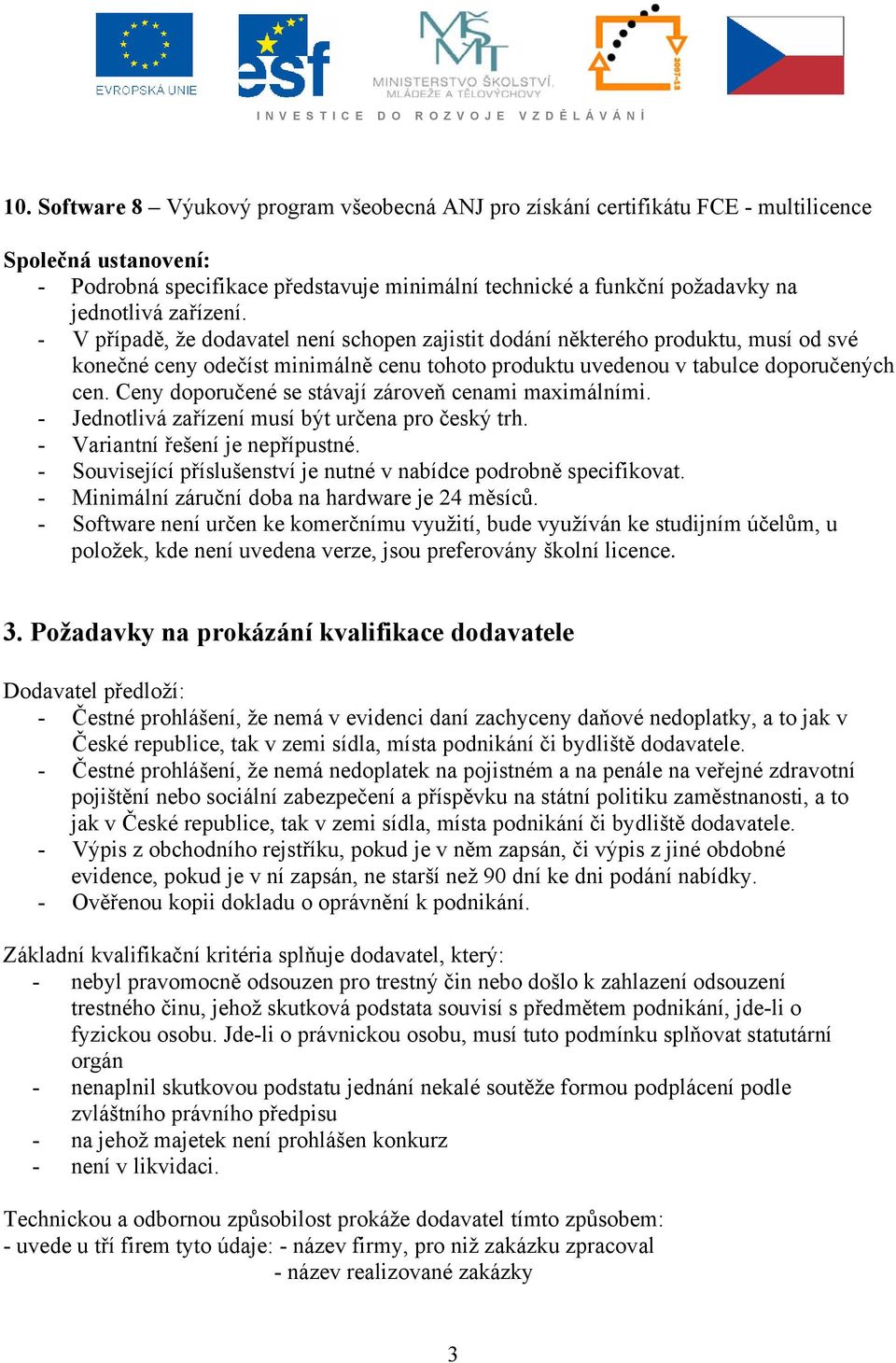 EVROPSKÁ UNIE
esf
MŠMT
MINISTERSTVO ŠKOLSTVÍ, MLÁDEŽE A TĚLOVÝCHOVY
2007-13
INVESTICE DO ROZVOJE VZDĚLÁVÁNÍ

10. Software 8 – Výukový program všeobecná ANJ pro získání certifikátu FCE - multilicence

Společná ustanovení:
- Podrobná specifikace představuje minimální technické a funkční požadavky na jednotlivá zařízení.
- V případě, že dodavatel není schopen zajistit dodání některého produktu, musí od své konečné ceny odečíst minimálně cenu tohoto produktu uvedenou v tabulce doporučených cen. Ceny doporučené se stávají zároveň cenami maximálními.
- Jednotlivá zařízení musí být určena pro český trh.
- Variantní řešení je nepřípustné.
- Související příslušenství je nutné v nabídce podrobně specifikovat.
- Minimální záruční doba na hardware je 24 měsíců.
- Software není určen ke komerčnímu využití, bude využíván ke studijním účelům, u položek, kde není uvedena verze, jsou preferovány školní licence.

3. Požadavky na prokázání kvalifikace dodavatele

Dodavatel předloží:
- Čestné prohlášení, že nemá v evidenci daní zachyceny daňové nedoplatky, a to jak v České republice, tak v zemi sídla, místa podnikání či bydliště dodavatele.
- Čestné prohlášení, že nemá nedoplatek na pojistném a na penále na veřejné zdravotní pojištění nebo sociální zabezpečení a příspěvku na státní politiku zaměstnanosti, a to jak v České republice, tak v zemi sídla, místa podnikání či bydliště dodavatele.
- Výpis z obchodního rejstříku, pokud je v něm zapsán, či výpis z jiné obdobné evidence, pokud je v ní zapsán, ne starší než 90 dní ke dni podání nabídky.
- Ověřenou kopii dokladu o oprávnění k podnikání.

Základní kvalifikační kritéria splňuje dodavatel, který:
- nebyl pravomocně odsouzen pro trestný čin nebo došlo k zahlazení odsouzení trestného činu, jehož skutková podstata souvisí s předmětem podnikání, jde-li o fyzickou osobu. Jde-li o právnickou osobu, musí tuto podmínku splňovat statutární orgán
- nenaplnil skutkovou podstatu jednání nekalé soutěže formou podplácení podle zvláštního právního předpisu
- na jehož majetek není prohlášen konkurz
- není v likvidaci.

Technickou a odbornou způsobilost prokáže dodavatel tímto způsobem:
- uvede u tří firem tyto údaje: - název firmy, pro niž zakázku zpracoval
- název realizované zakázky

3